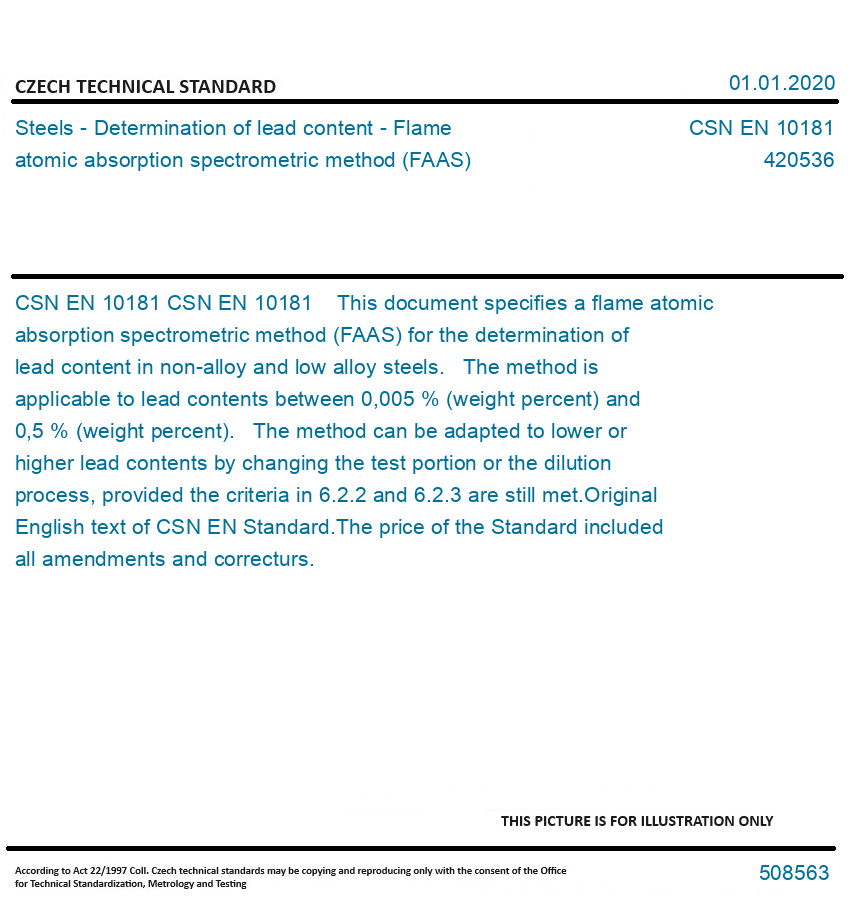 CZECH TECHNICAL STANDARD

01.01.2020

Steels - Determination of lead content - Flame atomic absorption spectrometric method (FAAS)

CSN EN 10181
420536

CSN EN 10181 CSN EN 10181 This document specifies a flame atomic absorption spectrometric method (FAAS) for the determination of lead content in non-alloy and low alloy steels. The method is applicable to lead contents between 0,005 % (weight percent) and 0,5 % (weight percent). The method can be adapted to lower or higher lead contents by changing the test portion or the dilution process, provided the criteria in 6.2.2 and 6.2.3 are still met.Original English text of CSN EN Standard.The price of the Standard included all amendments and correcturs.

THIS PICTURE IS FOR ILLUSTRATION ONLY

According to Act 22/1997 Coll. Czech technical standards may be copying and reproducing only with the consent of the Office for Technical Standardization, Metrology and Testing

508563